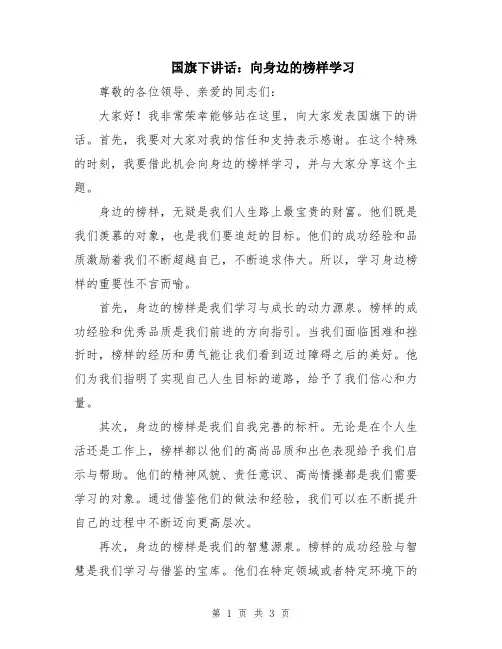 国旗下讲话：向身边的榜样学习

尊敬的各位领导、亲爱的同志们：

大家好！我非常荣幸能够站在这里，向大家发表国旗下的讲话。首先，我要对大家对我的信任和支持表示感谢。在这个特殊的时刻，我要借此机会向身边的榜样学习，并与大家分享这个主题。

身边的榜样，无疑是我们人生路上最宝贵的财富。他们既是我们羡慕的对象，也是我们要追赶的目标。他们的成功经验和品质激励着我们不断超越自己，不断追求伟大。所以，学习身边榜样的重要性不言而喻。

首先，身边的榜样是我们学习与成长的动力源泉。榜样的成功经验和优秀品质是我们前进的方向指引。当我们面临困难和挫折时，榜样的经历和勇气能让我们看到迈过障碍之后的美好。他们为我们指明了实现自己人生目标的道路，给予了我们信心和力量。

其次，身边的榜样是我们自我完善的标杆。无论是在个人生活还是工作上，榜样都以他们的高尚品质和出色表现给予我们启示与帮助。他们的精神风貌、责任意识、高尚情操都是我们需要学习的对象。通过借鉴他们的做法和经验，我们可以在不断提升自己的过程中不断迈向更高层次。

再次，身边的榜样是我们的智慧源泉。榜样的成功经验与智慧是我们学习与借鉴的宝库。他们在特定领域或者特定环境下的

第 1 页 共 3 页